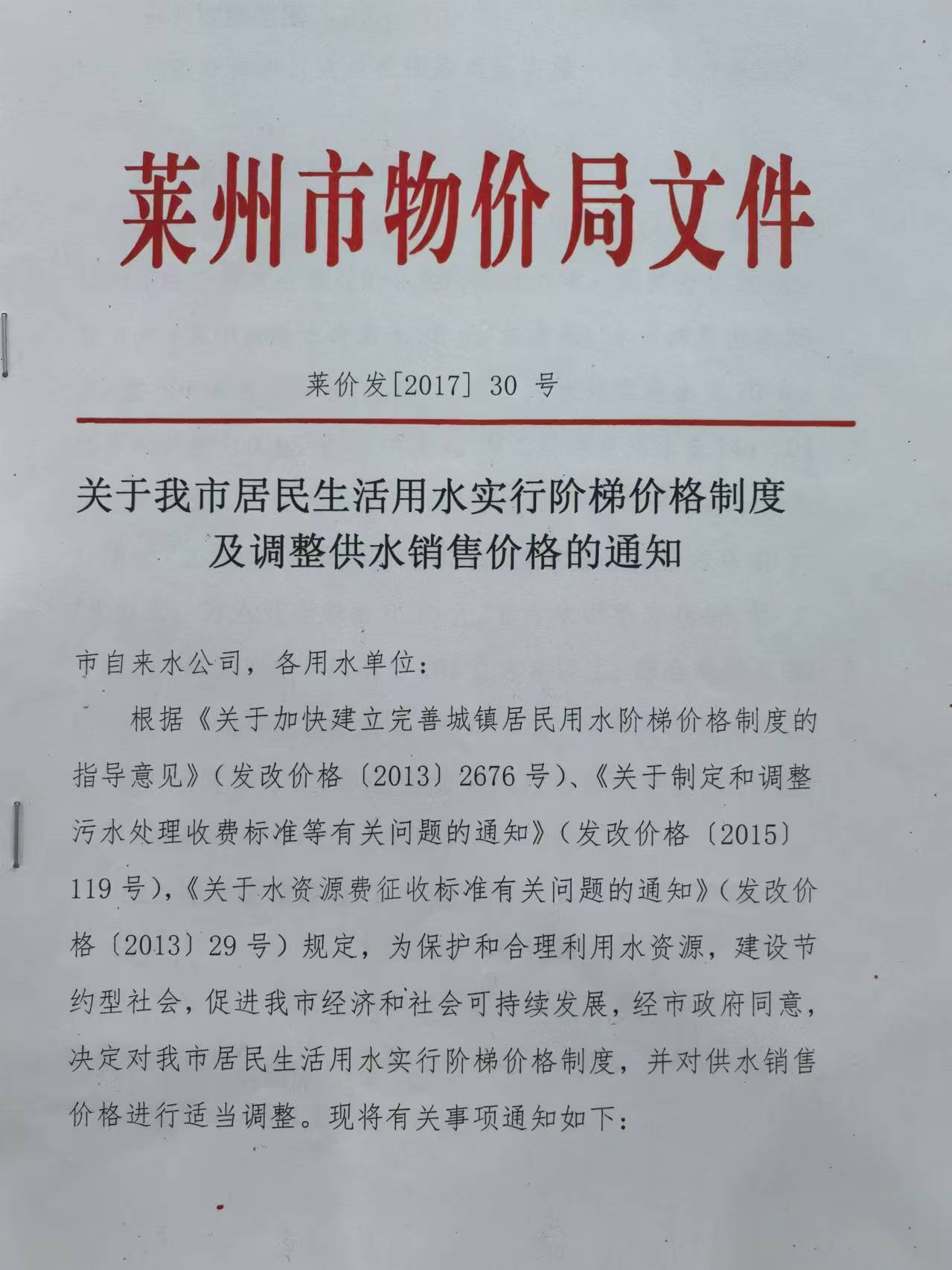 莱州市物价局文件

莱价发[2017] 30 号

关于我市居民生活用水实行阶梯价格制度及调整供水销售价格的通知

市自来水公司，各用水单位：

根据《关于加快建立完善城镇居民用水阶梯价格制度的指导意见》（发改价格〔2013〕2676 号）、《关于制定和调整污水处理收费标准等有关问题的通知》（发改价格〔2015〕119 号），《关于水资源费征收标准有关问题的通知》（发改价格〔2013〕29 号）规定，为保护和合理利用水资源，建设节约型社会，促进我市经济和社会可持续发展，经市政府同意，决定对我市居民生活用水实行阶梯价格制度，并对供水销售价格进行适当调整。现将有关事项通知如下：